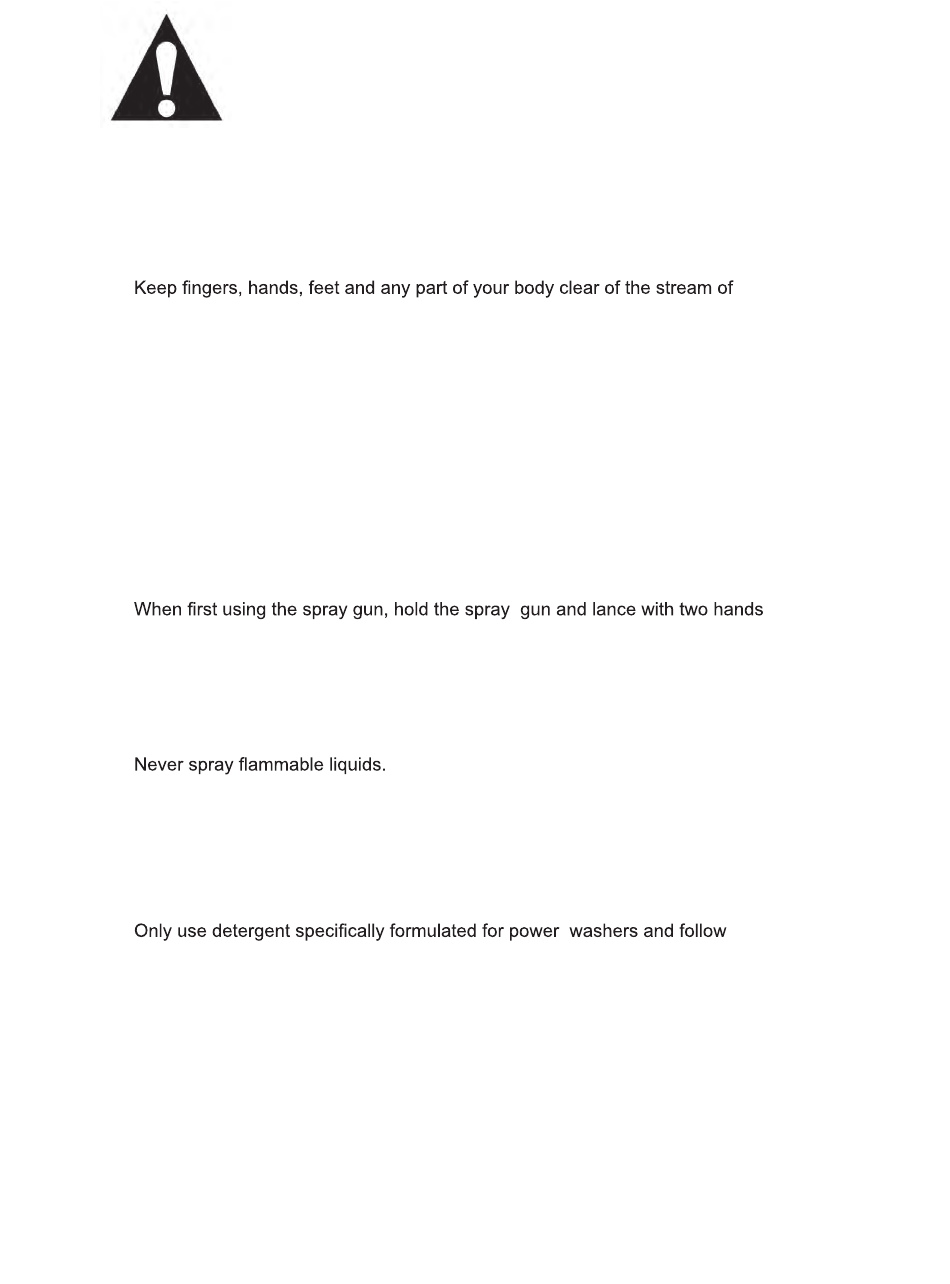 Keep fingers, hands, feet and any part of your body clear of the stream of

When first using the spray gun, hold the spray gun and lance with two hands

Never spray flammable liquids.

Only use detergent specifically formulated for power washers and follow